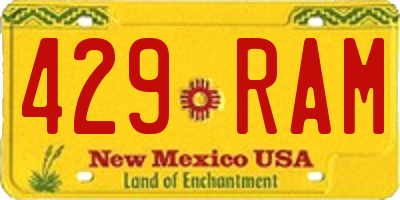 429 RAM

New Mexico USA
Land of Enchantment